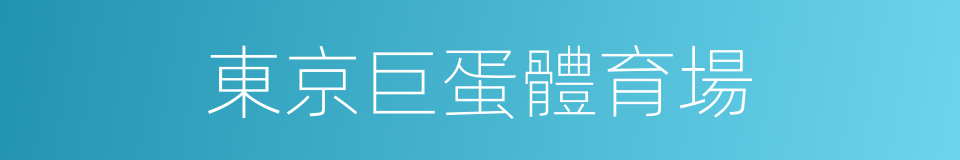 東京巨蛋體育場